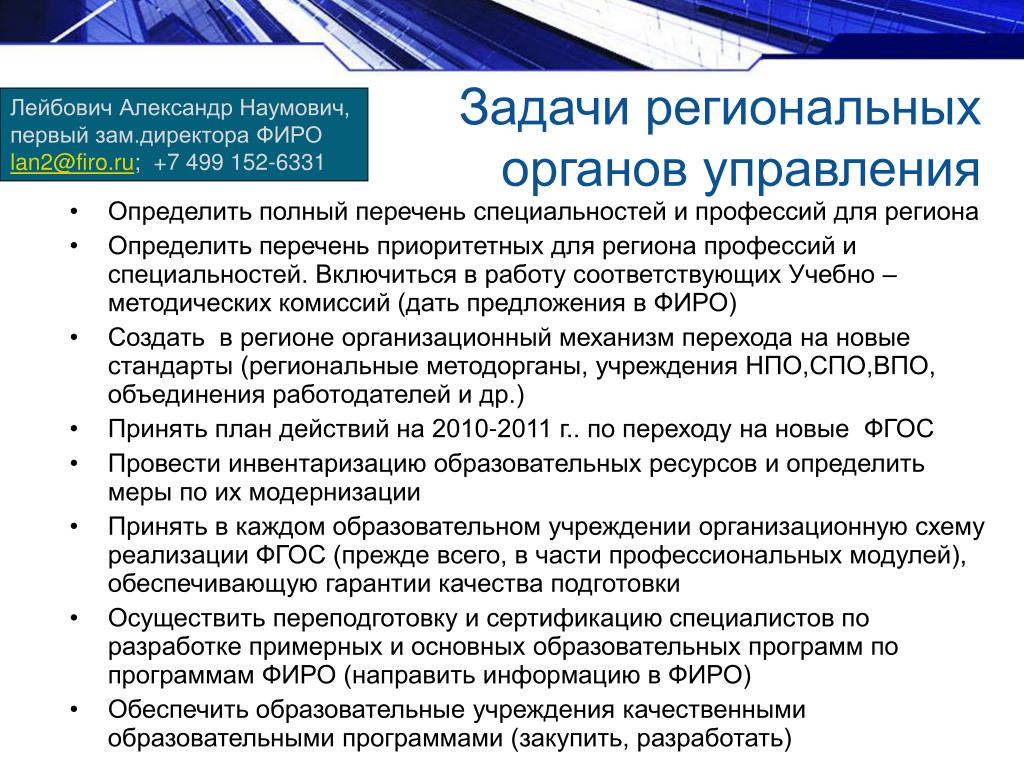 Лейбович Александр Наумович, первый зам.директора ФИРО
lan2@firo.ru; +7 499 152-6331

Задачи региональных органов управления

• Определить полный перечень специальностей и профессий для региона
• Определить перечень приоритетных для региона профессий и специальностей. Включиться в работу соответствующих Учебно – методических комиссий (дать предложения в ФИРО)
• Создать в регионе организационный механизм перехода на новые стандарты (региональные методорганы, учреждения НПО,СПО,ВПО, объединения работодателей и др.)
• Принять план действий на 2010-2011 г.. по переходу на новые ФГОС
• Провести инвентаризацию образовательных ресурсов и определить меры по их модернизации
• Принять в каждом образовательном учреждении организационную схему реализации ФГОС (прежде всего, в части профессиональных модулей), обеспечивающую гарантии качества подготовки
• Осуществить переподготовку и сертификацию специалистов по разработке примерных и основных образовательных программ по программам ФИРО (направить информацию в ФИРО)
• Обеспечить образовательные учреждения качественными образовательными программами (закупить, разработать)